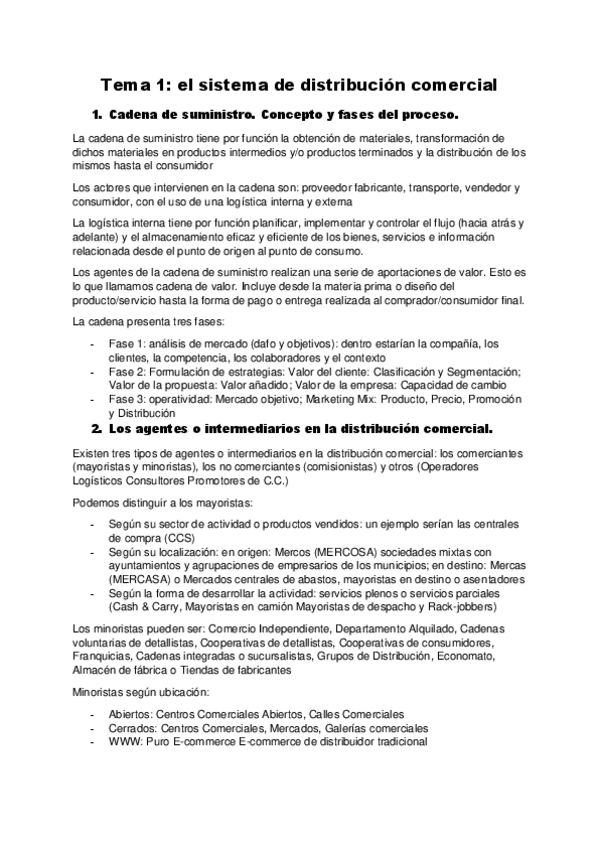 Tema 1: el sistema de distribución comercial

1. Cadena de suministro. Concepto y fases del proceso.

La cadena de suministro tiene por función la obtención de materiales, transformación de dichos materiales en productos intermedios y/o productos terminados y la distribución de los mismos hasta el consumidor

Los actores que intervienen en la cadena son: proveedor fabricante, transporte, vendedor y consumidor, con el uso de una logística interna y externa

La logística interna tiene por función planificar, implementar y controlar el flujo (hacia atrás y adelante) y el almacenamiento eficaz y eficiente de los bienes, servicios e información relacionada desde el punto de origen al punto de consumo.

Los agentes de la cadena de suministro realizan una serie de aportaciones de valor. Esto es lo que llamamos cadena de valor. Incluye desde la materia prima o diseño del producto/servicio hasta la forma de pago o entrega realizada al comprador/consumidor final.

La cadena presenta tres fases:

- Fase 1: análisis de mercado (dafo y objetivos): dentro estarían la compañía, los clientes, la competencia, los colaboradores y el contexto
- Fase 2: Formulación de estrategias: Valor del cliente: Clasificación y Segmentación; Valor de la propuesta: Valor añadido; Valor de la empresa: Capacidad de cambio
- Fase 3: operatividad: Mercado objetivo; Marketing Mix: Producto, Precio, Promoción y Distribución

2. Los agentes o intermediarios en la distribución comercial.

Existen tres tipos de agentes o intermediarios en la distribución comercial: los comerciantes (mayoristas y minoristas), los no comerciantes (comisionistas) y otros (Operadores Logísticos Consultores Promotores de C.C.)

Podemos distinguir a los mayoristas:

- Según su sector de actividad o productos vendidos: un ejemplo serían las centrales de compra (CCS)
- Según su localización: en origen: Mercos (MERCOSA) sociedades mixtas con ayuntamientos y agrupaciones de empresarios de los municipios; en destino: Mercas (MERCASA) o Mercados centrales de abastos, mayoristas en destino o asentadores
- Según la forma de desarrollar la actividad: servicios plenos o servicios parciales (Cash & Carry, Mayoristas en camión Mayoristas de despacho y Rack-jobbers)

Los minoristas pueden ser: Comercio Independiente, Departamento Alquilado, Cadenas voluntarias de detallistas, Cooperativas de detallistas, Cooperativas de consumidores, Franquicias, Cadenas integradas o sucursalistas, Grupos de Distribución, Economato, Almacén de fábrica o Tiendas de fabricantes

Minoristas según ubicación:

- Abiertos: Centros Comerciales Abiertos, Calles Comerciales
- Cerrados: Centros Comerciales, Mercados, Galerías comerciales
- WWW: Puro E-commerce E-commerce de distribuidor tradicional